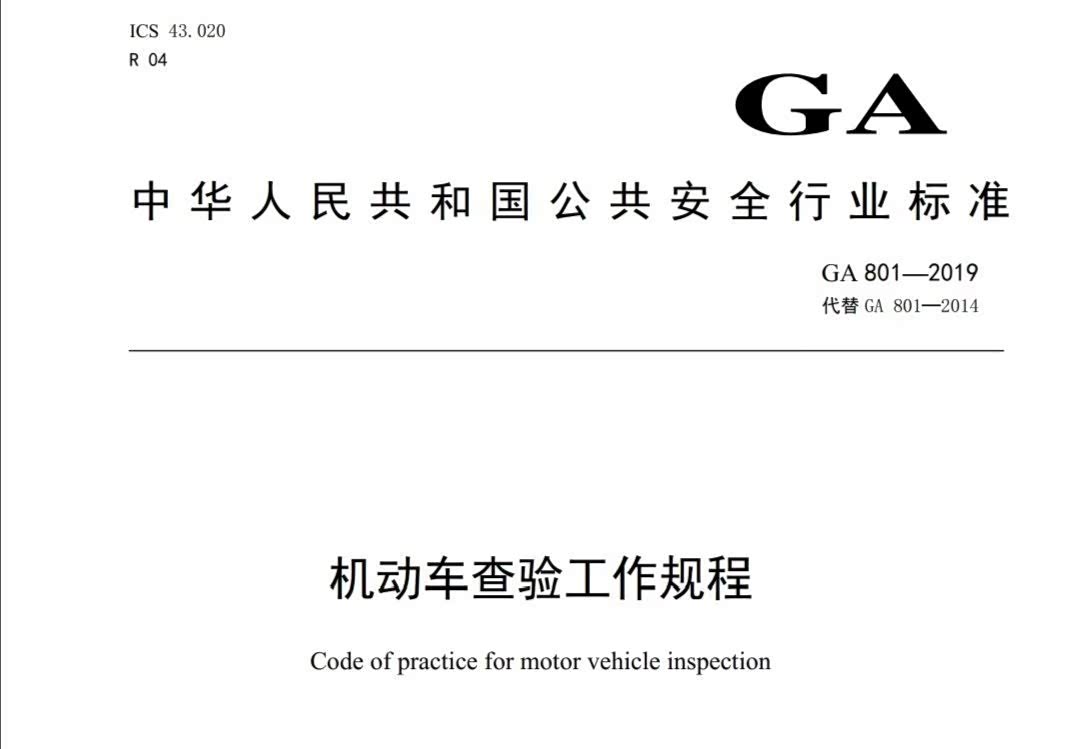 ICS 43.020
R 04

GA

中华人民共和国公共安全行业标准

GA 801—2019
代替 GA 801—2014

机动车查验工作规程

Code of practice for motor vehicle inspection